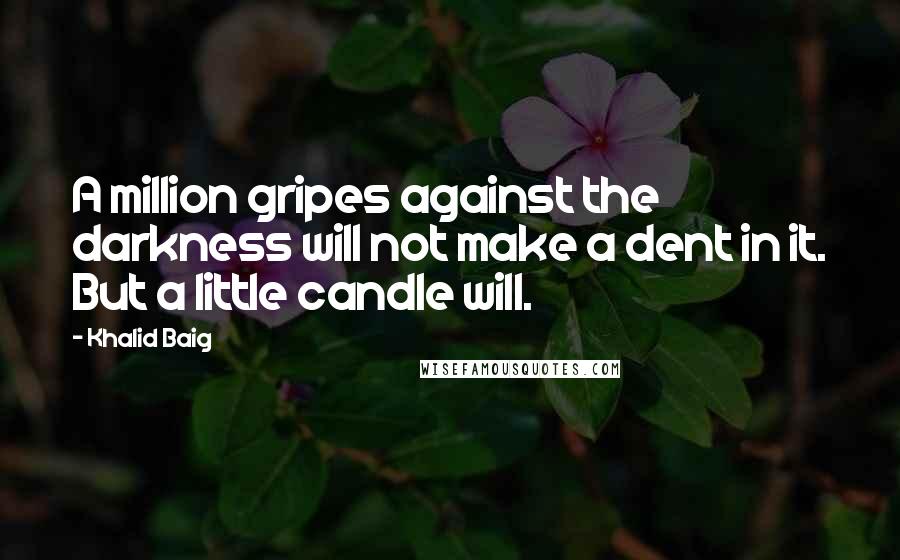 A million gripes against the darkness will not make a dent in it. But a little candle will.

- Khalid Baig

WISEFAMOUSQUOTES.COM